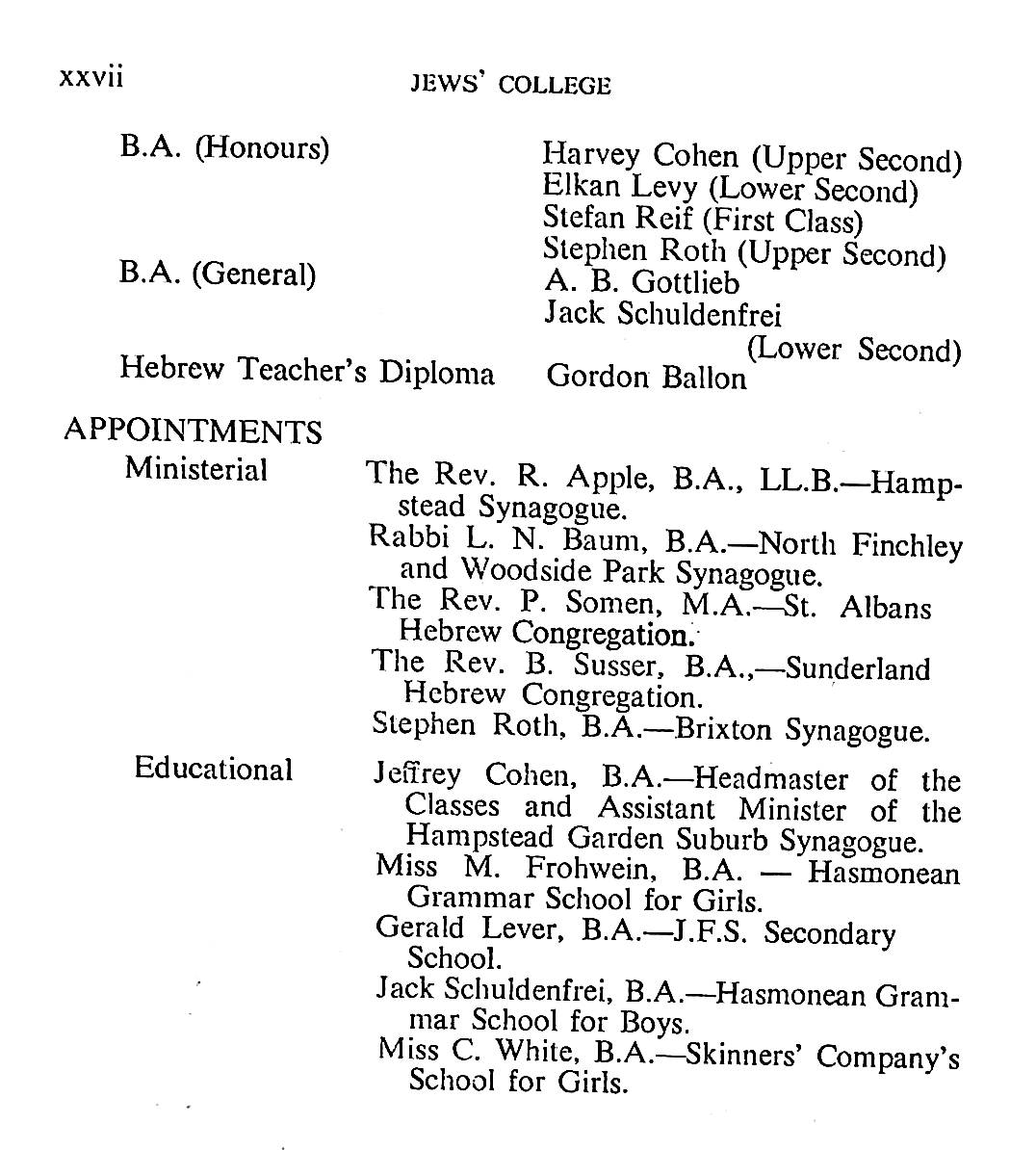 xxvii JEWS' COLLEGE

B.A. (Honours) Harvey Cohen (Upper Second)
Elkan Levy (Lower Second)
Stefan Reif (First Class)
Stephen Roth (Upper Second)

B.A. (General) A. B. Gottlieb
Jack Schuldenfrei (Lower Second)

Hebrew Teacher's Diploma Gordon Ballon

APPOINTMENTS

Ministerial The Rev. R. Apple, B.A., LL.B.—Hampstead Synagogue.
Rabbi L. N. Baum, B.A.—North Finchley and Woodside Park Synagogue.
The Rev. P. Somen, M.A.—St. Albans Hebrew Congregation.
The Rev. B. Susser, B.A.,—Sunderland Hebrew Congregation.
Stephen Roth, B.A.—Brixton Synagogue.

Educational Jeffrey Cohen, B.A.—Headmaster of the Classes and Assistant Minister of the Hampstead Garden Suburb Synagogue.
Miss M. Frohwein, B.A. — Hasmonean Grammar School for Girls.
Gerald Lever, B.A.—J.F.S. Secondary School.
Jack Schuldenfrei, B.A.—Hasmonean Grammar School for Boys.
Miss C. White, B.A.—Skinners' Company's School for Girls.